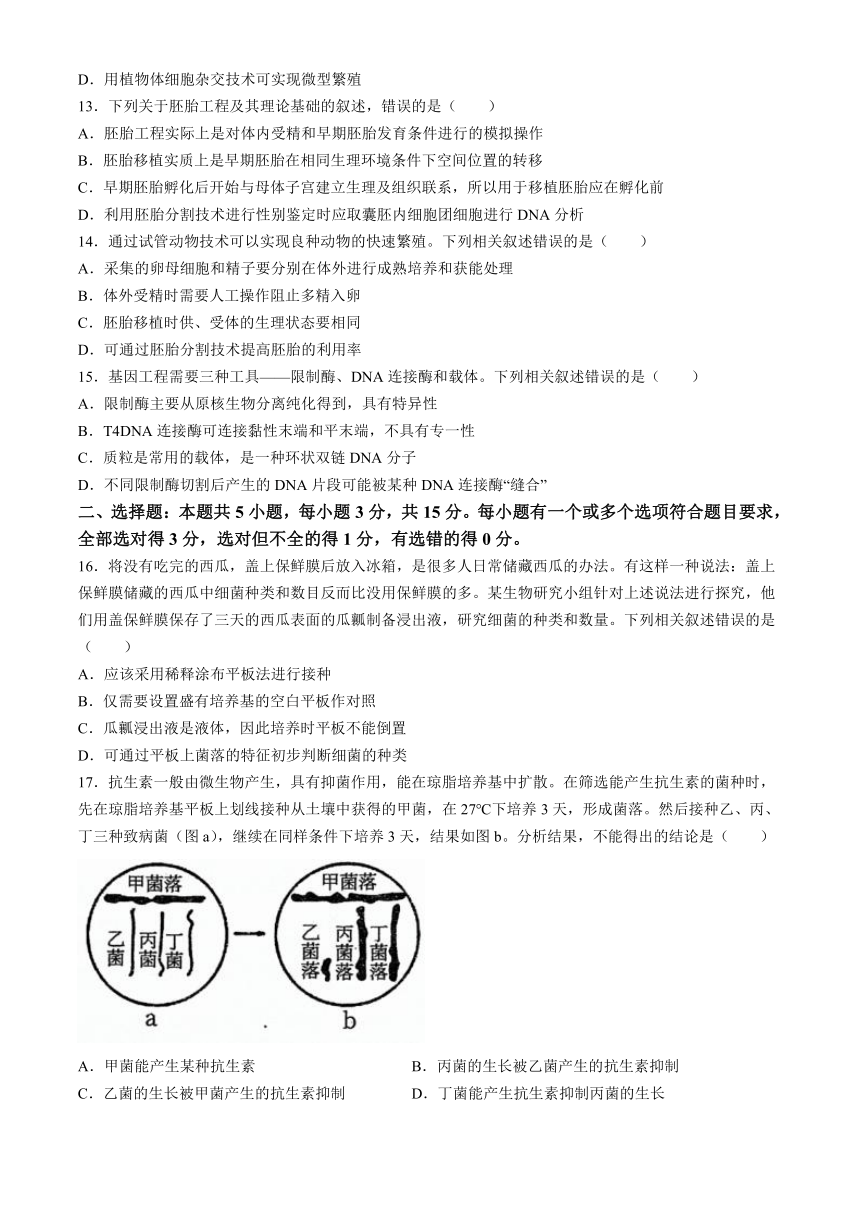 D．用植物体细胞杂交技术可实现微型繁殖

13．下列关于胚胎工程及其理论基础的叙述，错误的是（　　）

A．胚胎工程实际上是对体内受精和早期胚胎发育条件进行的模拟操作

B．胚胎移植实质上是早期胚胎在相同生理环境条件下空间位置的转移

C．早期胚胎孵化后开始与母体子宫建立生理及组织联系，所以用于移植胚胎应在孵化前

D．利用胚胎分割技术进行性别鉴定时应取囊胚内细胞团细胞进行 DNA 分析

14．通过试管动物技术可以实现良种动物的快速繁殖。下列相关叙述错误的是（　　）

A．采集的卵母细胞和精子要分别在体外进行成熟培养和获能处理

B．体外受精时需要人工操作阻止多精入卵

C．胚胎移植时供、受体的生理状态要相同

D．可通过胚胎分割技术提高胚胎的利用率

15．基因工程需要三种工具——限制酶、DNA 连接酶和载体。下列相关叙述错误的是（　　）

A．限制酶主要从原核生物分离纯化得到，具有特异性

B．T4DNA 连接酶可连接黏性末端和平末端，不具有专一性

C．质粒是常用的载体，是一种环状双链 DNA 分子

D．不同限制酶切割后产生的 DNA 片段可能被某种 DNA 连接酶“缝合”

二、选择题：本题共 5 小题，每小题 3 分，共 15 分。每小题有一个或多个选项符合题目要求，全部选对得 3 分，选对但不全的得 1 分，有选错的得 0 分。

16．将没有吃完的西瓜，盖上保鲜膜后放入冰箱，是很多人日常储藏西瓜的办法。有这样一种说法：盖上保鲜膜储藏的西瓜中细菌种类和数目反而比没用保鲜膜的多。某生物研究小组针对上述说法进行探究，他们用盖保鲜膜保存了三天的西瓜表面的瓜瓤制备浸出液，研究细菌的种类和数量。下列相关叙述错误的是（　　）

A．应该采用稀释涂布平板法进行接种

B．仅需要设置盛有培养基的空白平板作对照

C．瓜瓤浸出液是液体，因此培养时平板不能倒置

D．可通过平板上菌落的特征初步判断细菌的种类

17．抗生素一般由微生物产生，具有抑菌作用，能在琼脂培养基中扩散。在筛选能产生抗生素的菌种时，先在琼脂培养基平板上划线接种从土壤中获得的甲菌，在 27℃下培养 3 天，形成菌落。然后接种乙、丙、丁三种致病菌（图 a），继续在同样条件下培养 3 天，结果如图 b。分析结果，不能得出的结论是（　　）

甲菌落
乙菌 丙菌 丁菌
a

甲菌落
乙菌落 丙菌落 丁菌落
b

A．甲菌能产生某种抗生素

B．丙菌的生长被乙菌产生的抗生素抑制

C．乙菌的生长被甲菌产生的抗生素抑制

D．丁菌能产生抗生素抑制丙菌的生长